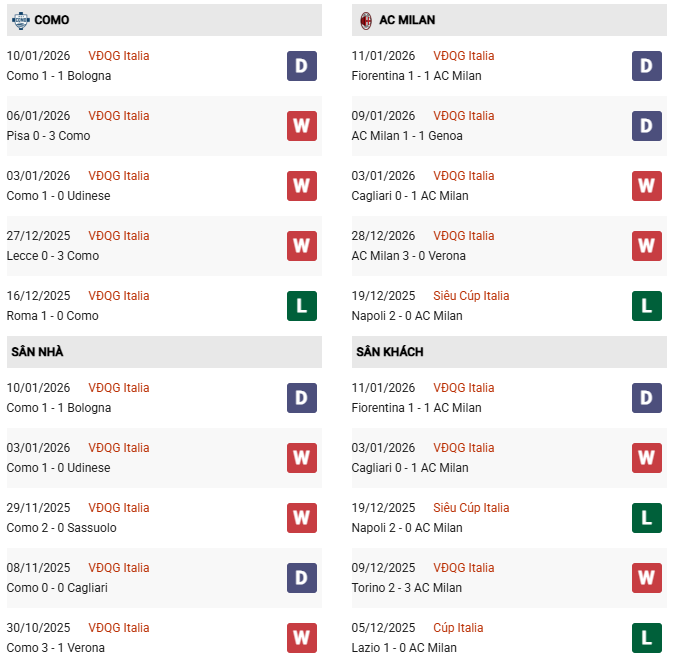 COMO

10/01/2026 VĐQG Italia
Como 1 - 1 Bologna
D

06/01/2026 VĐQG Italia
Pisa 0 - 3 Como
W

03/01/2026 VĐQG Italia
Como 1 - 0 Udinese
W

27/12/2025 VĐQG Italia
Lecce 0 - 3 Como
W

16/12/2025 VĐQG Italia
Roma 1 - 0 Como
L

SÂN NHÀ

10/01/2026 VĐQG Italia
Como 1 - 1 Bologna
D

03/01/2026 VĐQG Italia
Como 1 - 0 Udinese
W

29/11/2025 VĐQG Italia
Como 2 - 0 Sassuolo
W

08/11/2025 VĐQG Italia
Como 0 - 0 Cagliari
D

30/10/2025 VĐQG Italia
Como 3 - 1 Verona
W

AC MILAN

11/01/2026 VĐQG Italia
Fiorentina 1 - 1 AC Milan
D

09/01/2026 VĐQG Italia
AC Milan 1 - 1 Genoa
D

03/01/2026 VĐQG Italia
Cagliari 0 - 1 AC Milan
W

28/12/2026 VĐQG Italia
AC Milan 3 - 0 Verona
W

19/12/2025 Siêu Cúp Italia
Napoli 2 - 0 AC Milan
L

SÂN KHÁCH

11/01/2026 VĐQG Italia
Fiorentina 1 - 1 AC Milan
D

03/01/2026 VĐQG Italia
Cagliari 0 - 1 AC Milan
W

19/12/2025 Siêu Cúp Italia
Napoli 2 - 0 AC Milan
L

09/12/2025 VĐQG Italia
Torino 2 - 3 AC Milan
W

05/12/2025 Cúp Italia
Lazio 1 - 0 AC Milan
L